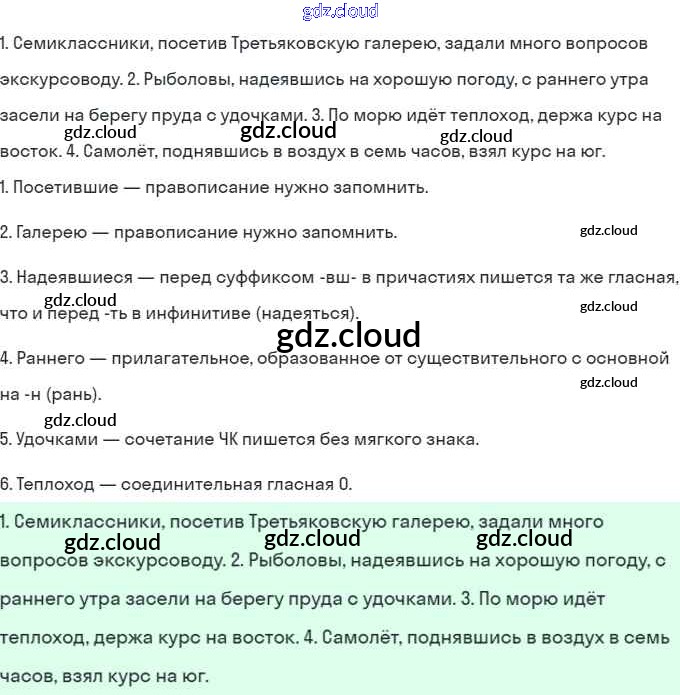 gdz.cloud

1. Семиклассники, посетив Третьяковскую галерею, задали много вопросов экскурсоводу. 2. Рыболовы, надеявшись на хорошую погоду, с раннего утра засели на берегу пруда с удочками. 3. По морю идёт теплоход, держа курс на восток. 4. Самолёт, поднявшись в воздух в семь часов, взял курс на юг.

gdz.cloud gdz.cloud gdz.cloud

1. Посетившие — правописание нужно запомнить.

2. Галерею — правописание нужно запомнить.

gdz.cloud

3. Надеявшиеся — перед суффиксом -вш- в причастиях пишется та же гласная, что и перед -ть в инфинитиве (надеяться).

gdz.cloud gdz.cloud

gdz.cloud

4. Раннего — прилагательное, образованное от существительного с основной на -н (рань).

gdz.cloud

gdz.cloud

5. Удочками — сочетание ЧК пишется без мягкого знака.

6. Теплоход — соединительная гласная О.

1. Семиклассники, посетив Третьяковскую галерею, задали много вопросов экскурсоводу. 2. Рыболовы, надеявшись на хорошую погоду, с раннего утра засели на берегу пруда с удочками. 3. По морю идёт теплоход, держа курс на восток. 4. Самолёт, поднявшись в воздух в семь часов, взял курс на юг.

gdz.cloud gdz.cloud gdz.cloud